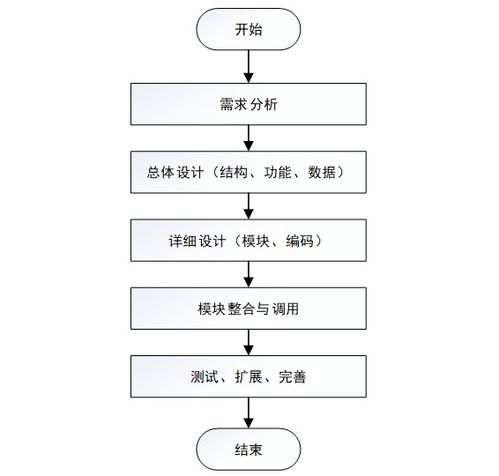 开始

需求分析

总体设计（结构、功能、数据）

详细设计（模块、编码）

模块整合与调用

测试、扩展、完善

结束